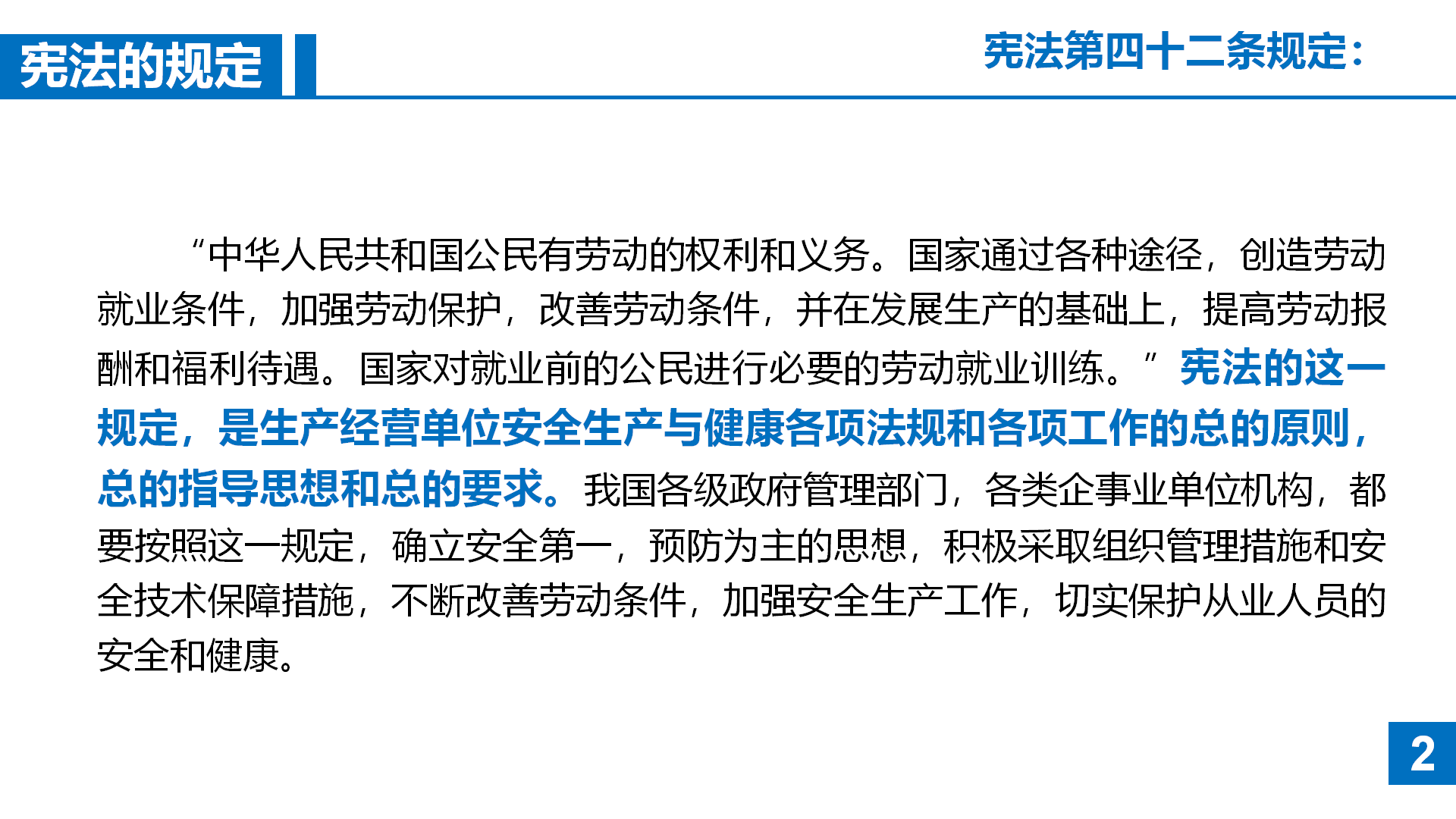 宪法的规定

宪法第四十二条规定：

“中华人民共和国公民有劳动的权利和义务。国家通过各种途径，创造劳动就业条件，加强劳动保护，改善劳动条件，并在发展生产的基础上，提高劳动报酬和福利待遇。国家对就业前的公民进行必要的劳动就业训练。”宪法的这一规定，是生产经营单位安全生产与健康各项法规和各项工作的总的原则，总的指导思想和总的要求。我国各级政府管理部门，各类企事业单位机构，都要按照这一规定，确立安全第一，预防为主的思想，积极采取组织管理措施和安全技术保障措施，不断改善劳动条件，加强安全生产工作，切实保护从业人员的安全和健康。

2